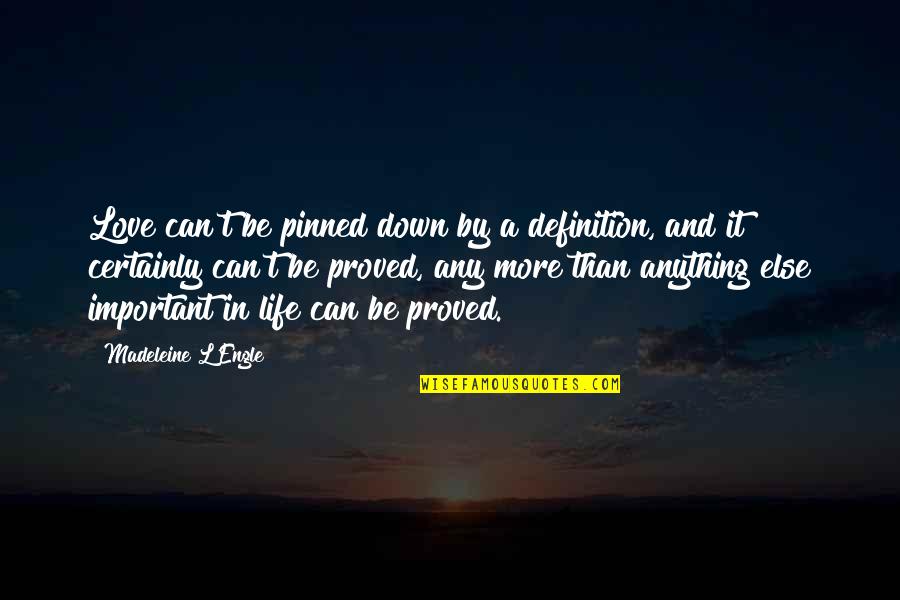 Love can't be pinned down by a definition, and it certainly can't be proved, any more than anything else important in life can be proved.

Madeleine L'Engle

WISEFAMOUSQUOTES.COM